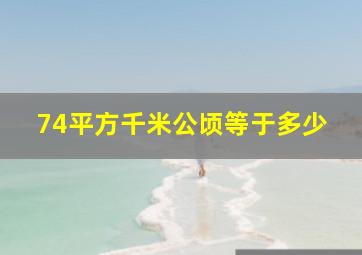 74平方千米公顷等于多少